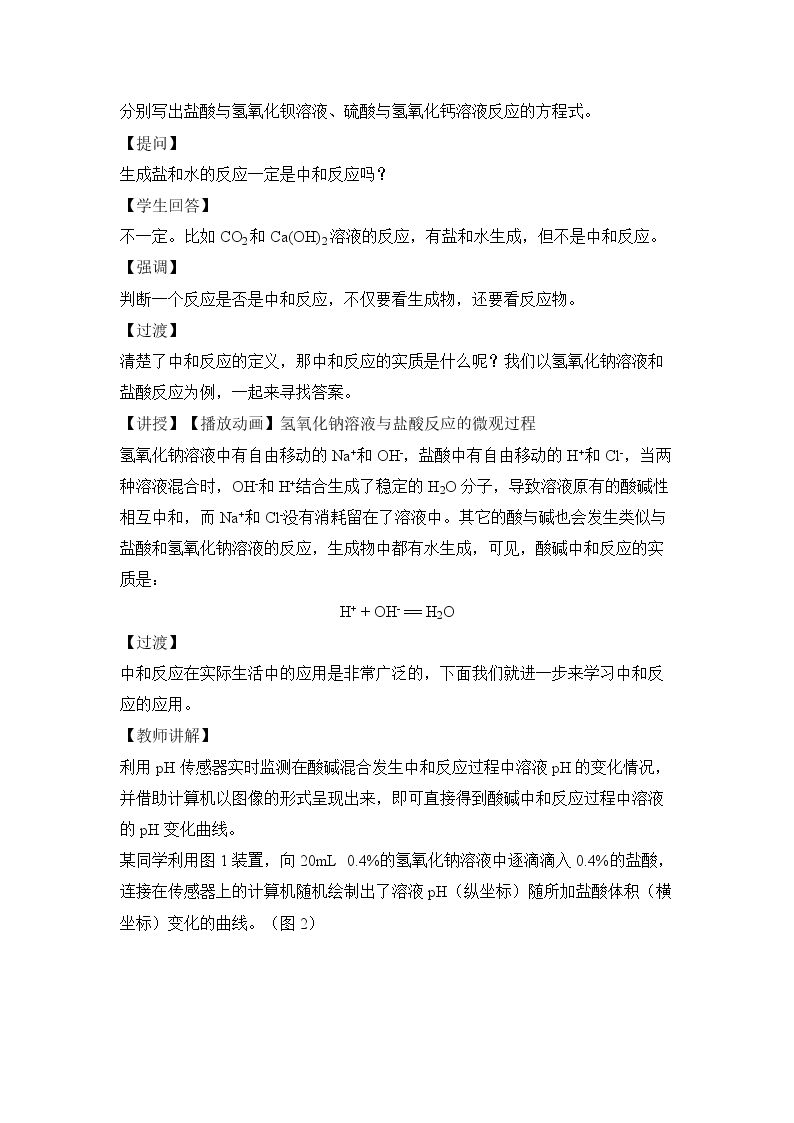 分别写出盐酸与氢氧化钡溶液、硫酸与氢氧化钙溶液反应的方程式。

【提问】

生成盐和水的反应一定是中和反应吗？

【学生回答】

不一定。比如$CO_2$和$Ca(OH)_2$溶液的反应，有盐和水生成，但不是中和反应。

【强调】

判断一个反应是否是中和反应，不仅要看生成物，还要看反应物。

【过渡】

清楚了中和反应的定义，那中和反应的实质是什么呢？我们以氢氧化钠溶液和盐酸反应为例，一起来寻找答案。

【讲授】【播放动画】氢氧化钠溶液与盐酸反应的微观过程

氢氧化钠溶液中有自由移动的$Na^+$和$OH^-$，盐酸中有自由移动的$H^+$和$Cl^-$，当两种溶液混合时，$OH^-$和$H^+$结合生成了稳定的$H_2O$分子，导致溶液原有的酸碱性相互中和，而$Na^+$和$Cl^-$没有消耗留在了溶液中。其它的酸与碱也会发生类似与盐酸和氢氧化钠溶液的反应，生成物中都有水生成，可见，酸碱中和反应的实质是：

$H^+ + OH^- == H_2O$

【过渡】

中和反应在实际生活中的应用是非常广泛的，下面我们就进一步来学习中和反应的应用。

【教师讲解】

利用pH传感器实时监测在酸碱混合发生中和反应过程中溶液pH的变化情况，并借助计算机以图像的形式呈现出来，即可直接得到酸碱中和反应过程中溶液的pH变化曲线。

某同学利用图1装置，向20mL 0.4%的氢氧化钠溶液中逐滴滴入0.4%的盐酸，连接在传感器上的计算机随机绘制出了溶液pH（纵坐标）随所加盐酸体积（横坐标）变化的曲线。（图2）